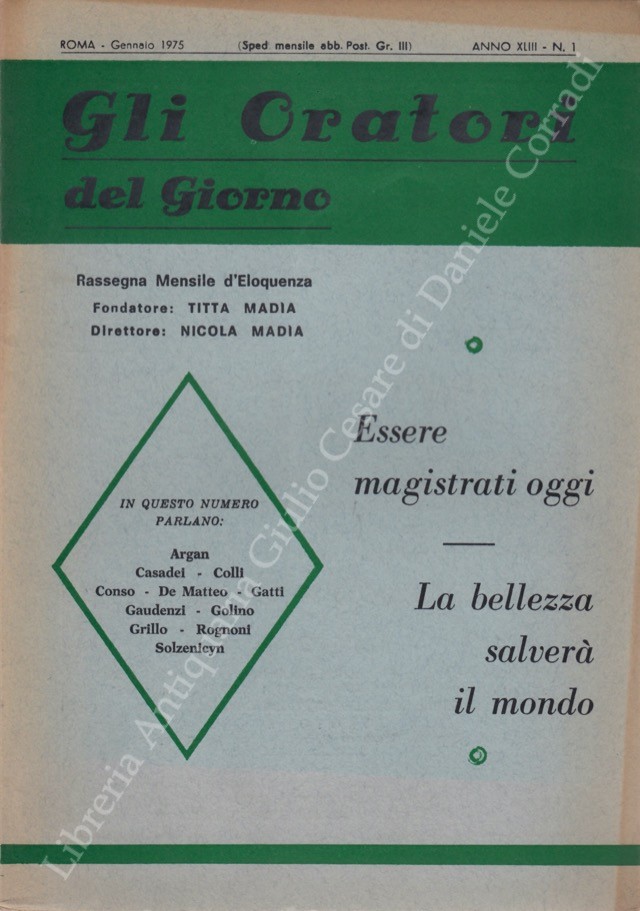 ROMA - Gennaio 1975 (Sped. mensile abb. Post. Gr. III) ANNO XLIII - N. 1

Gli Oratori del Giorno

Rassegna Mensile d'Eloquenza
Fondatore: TITTA MADIA
Direttore: NICOLA MADIA

IN QUESTO NUMERO PARLANO:
Argan
Casadei - Colli
Conso - De Matteo - Gatti
Gaudenzi - Golino
Grillo - Rognoni
Solzenicyn

Essere magistrati oggi

La bellezza salverà il mondo

Libreria Antiquaria Giulio Cesare di Daniele Corradi